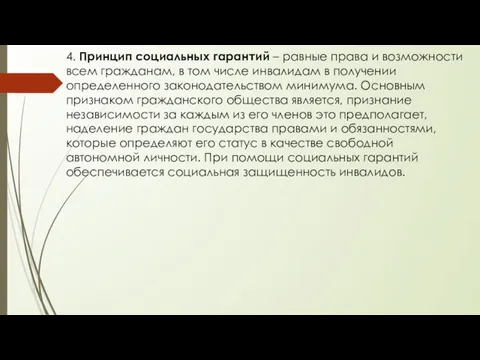 4. Принцип социальных гарантий – равные права и возможности всем гражданам, в том числе инвалидам в получении определенного законодательством минимума. Основным признаком гражданского общества является, признание независимости за каждым из его членов это предполагает, наделение граждан государства правами и обязанностями, которые определяют его статус в качестве свободной автономной личности. При помощи социальных гарантий обеспечивается социальная защищенность инвалидов.